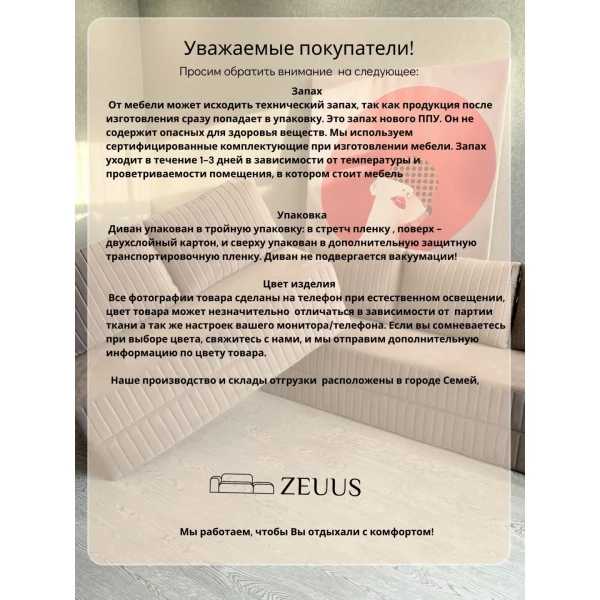 Уважаемые покупатели!

Просим обратить внимание на следующее:

Запах

От мебели может исходить технический запах, так как продукция после изготовления сразу попадает в упаковку. Это запах нового ППУ. Он не содержит опасных для здоровья веществ. Мы используем сертифицированные комплектующие при изготовлении мебели. Запах уходит в течение 1-3 дней в зависимости от температуры и проветриваемости помещения, в котором стоит мебель

Упаковка

Диван упакован в тройную упаковку: в стретч пленку , поверх – двухслойный картон, и сверху упакован в дополнительную защитную транспортировочную пленку. Диван не подвергается вакуумации!

Цвет изделия

Все фотографии товара сделаны на телефон при естественном освещении, цвет товара может незначительно отличаться в зависимости от партии ткани а так же настроек вашего монитора/телефона. Если вы сомневаетесь при выборе цвета, свяжитесь с нами, и мы отправим дополнительную информацию по цвету товара.

Наше производство и склады отгрузки расположены в городе Семей,

ZEUUS

Мы работаем, чтобы Вы отдыхали с комфортом!